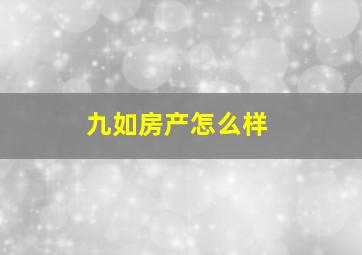 九如房产怎么样